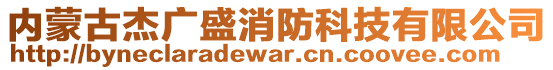 内蒙古杰广盛消防科技有限公司
http://byneclaradewar.cn.coovee.com